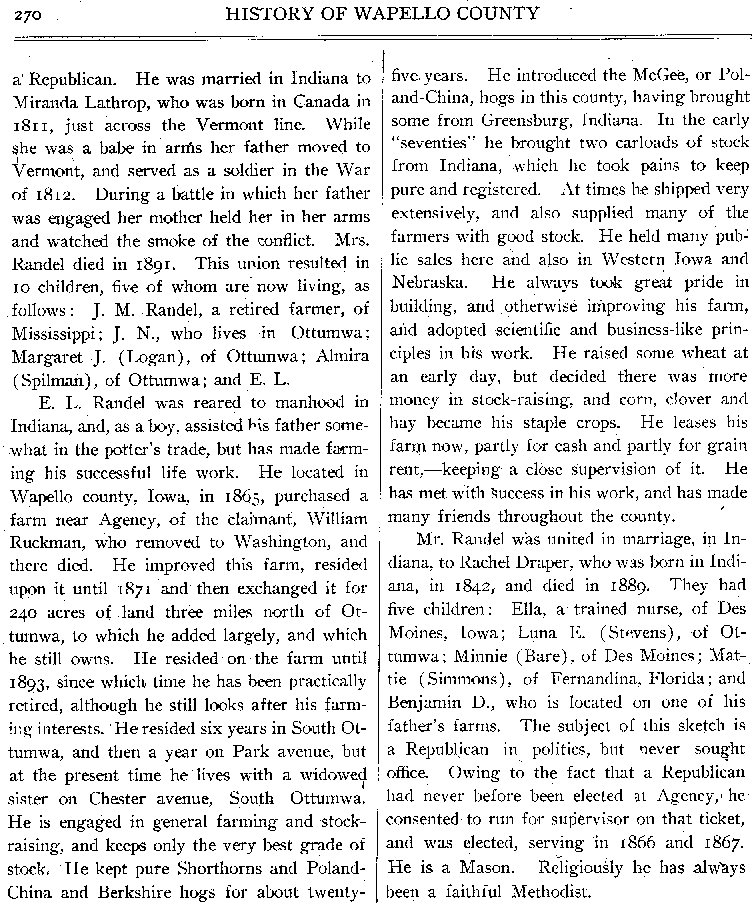 270 HISTORY OF WAPELLO COUNTY

a Republican. He was married in Indiana to Miranda Lathrop, who was born in Canada in 1811, just across the Vermont line. While she was a babe in arms her father moved to Vermont, and served as a soldier in the War of 1812. During a battle in which her father was engaged her mother held her in her arms and watched the smoke of the conflict. Mrs. Randel died in 1891. This union resulted in 10 children, five of whom are now living, as follows: J. M. Randel, a retired farmer, of Mississippi; J. N., who lives in Ottumwa; Margaret J. (Logan), of Ottumwa; Almira (Spilman), of Ottumwa; and E. L.

E. L. Randel was reared to manhood in Indiana, and, as a boy, assisted his father somewhat in the potter's trade, but has made farming his successful life work. He located in Wapello county, Iowa, in 1865, purchased a farm near Agency, of the claimant, William Ruckman, who removed to Washington, and there died. He improved this farm, resided upon it until 1871 and then exchanged it for 240 acres of land three miles north of Ottumwa, to which he added largely, and which he still owns. He resided on the farm until 1893, since which time he has been practically retired, although he still looks after his farming interests. He resided six years in South Ottumwa, and then a year on Park avenue, but at the present time he lives with a widowed sister on Chester avenue, South Ottumwa. He is engaged in general farming and stock-raising, and keeps only the very best grade of stock. He kept pure Shorthorns and Poland-China and Berkshire hogs for about twenty-five years. He introduced the McGee, or Poland-China, hogs in this county, having brought some from Greensburg, Indiana. In the early "seventies" he brought two carloads of stock from Indiana, which he took pains to keep pure and registered. At times he shipped very extensively, and also supplied many of the farmers with good stock. He held many public sales here and also in Western Iowa and Nebraska. He always took great pride in building, and otherwise improving his farm, and adopted scientific and business-like principles in his work. He raised some wheat at an early day, but decided there was more money in stock-raising, and corn, clover and hay became his staple crops. He leases his farm now, partly for cash and partly for grain rent,—keeping a close supervision of it. He has met with success in his work, and has made many friends throughout the county.

Mr. Randel was united in marriage, in Indiana, to Rachel Draper, who was born in Indiana, in 1842, and died in 1889. They had five children: Ella, a trained nurse, of Des Moines, Iowa; Luna E. (Stevens), of Ottumwa; Minnie (Bare), of Des Moines; Mattie (Simmons), of Fernandina, Florida; and Benjamin D., who is located on one of his father's farms. The subject of this sketch is a Republican in politics, but never sought office. Owing to the fact that a Republican had never before been elected at Agency, he consented to run for supervisor on that ticket, and was elected, serving in 1866 and 1867. He is a Mason. Religiously he has always been a faithful Methodist.